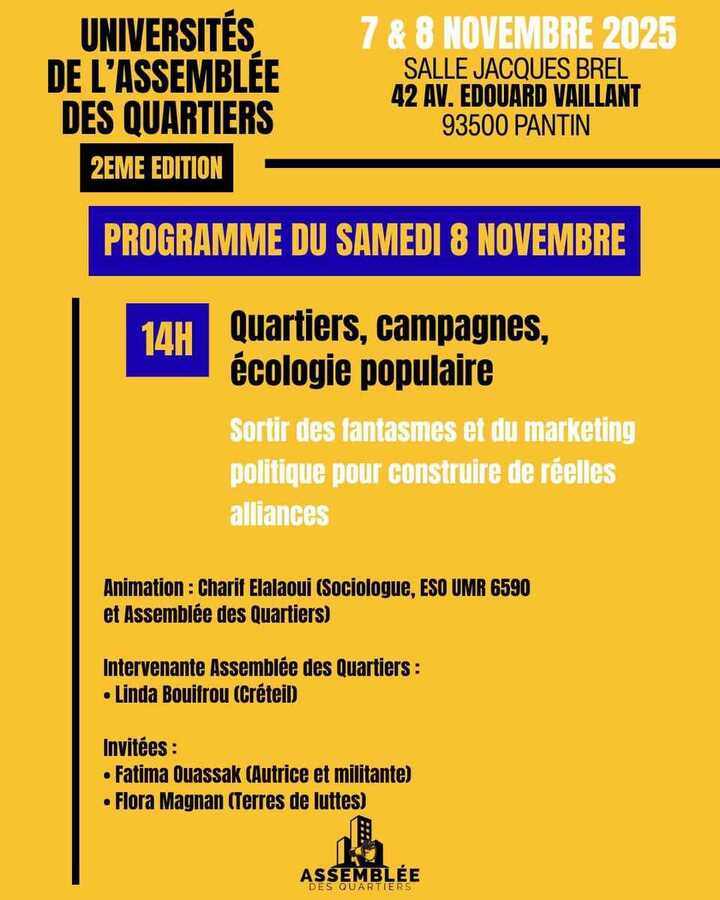 UNIVERSITÉS DE L'ASSEMBLÉE DES QUARTIERS

2EME EDITION

7 & 8 NOVEMBRE 2025
SALLE JACQUES BREL
42 AV. EDOUARD VAILLANT
93500 PANTIN

PROGRAMME DU SAMEDI 8 NOVEMBRE

14H

Quartiers, campagnes, écologie populaire

Sortir des fantasmes et du marketing politique pour construire de réelles alliances

Animation : Charif Elalaoui (Sociologue, ESO UMR 6590 et Assemblée des Quartiers)

Intervenante Assemblée des Quartiers :
• Linda Bouifrou (Créteil)

Invitées :
• Fatima Ouassak (Autrice et militante)
• Flora Magnan (Terres de luttes)

ASSEMBLÉE
DES QUARTIERS